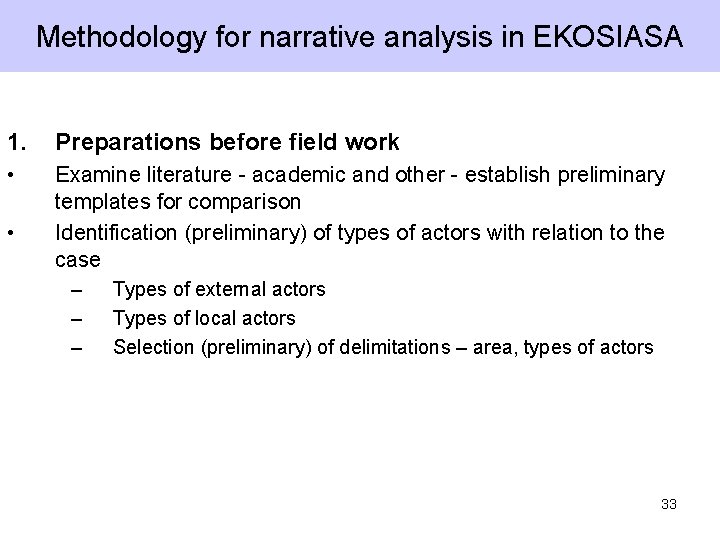 Methodology for narrative analysis in EKOSIASA

1. Preparations before field work

• Examine literature - academic and other - establish preliminary templates for comparison

• Identification (preliminary) of types of actors with relation to the case

– Types of external actors

– Types of local actors

– Selection (preliminary) of delimitations – area, types of actors

33